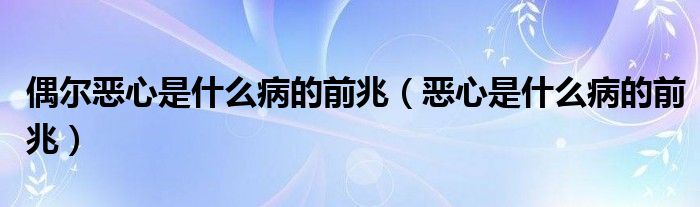 偶尔恶心是什么病的前兆（恶心是什么病的前兆）